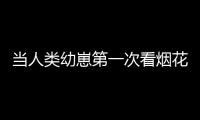 当人类幼崽第一次看烟花